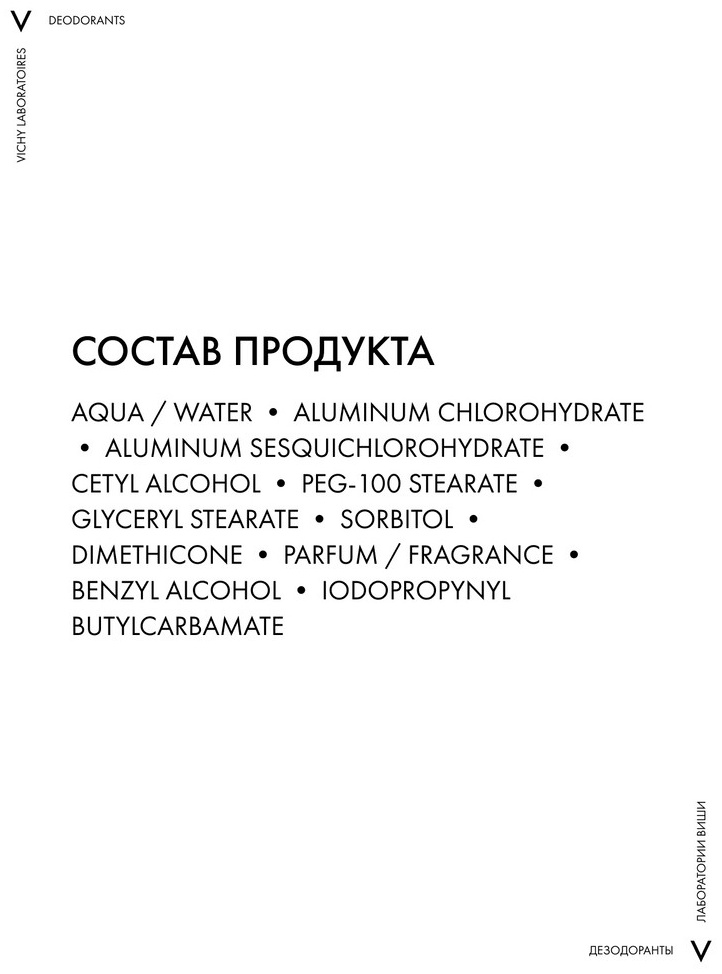 V DEODORANTS

VICHY LABORATOIRES

СОСТАВ ПРОДУКТА

AQUA / WATER • ALUMINUM CHLOROHYDRATE • ALUMINUM SESQUICHLOROHYDRATE • CETYL ALCOHOL • PEG-100 STEARATE • GLYCERYL STEARATE • SORBITOL • DIMETHICONE • PARFUM / FRAGRANCE • BENZYL ALCOHOL • IODOPROPYNYL BUTYLCARBAMATE

ЛАБОРАТОРИИ ВИШИ

ДЕЗОДОРАНТЫ V